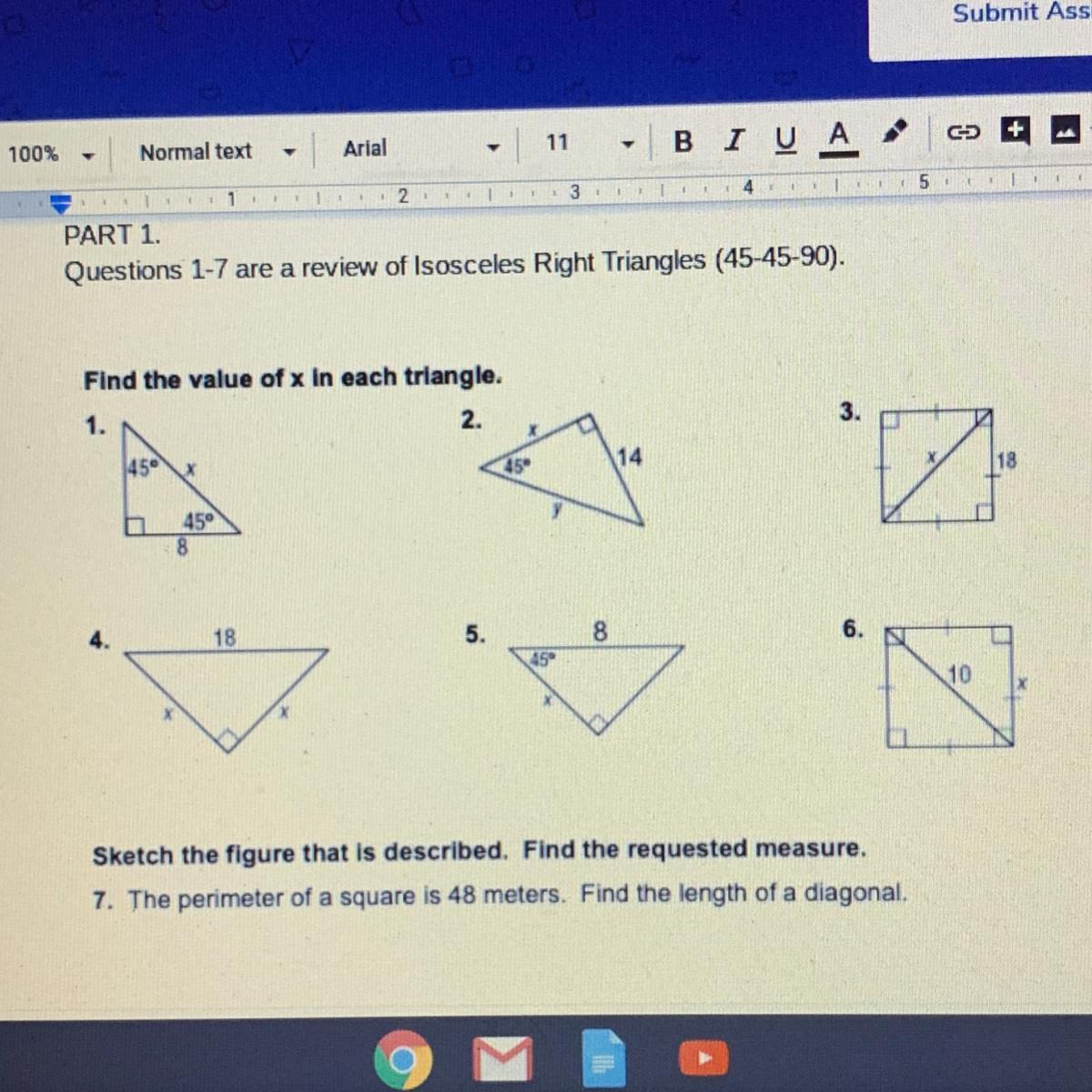 Submit Ass

100% Normal text Arial 11 B I U A

1 2 3 4 5

PART 1.
Questions 1-7 are a review of Isosceles Right Triangles (45-45-90).

Find the value of x in each triangle.

1.
45° x
45°
8

2.
x
45°
14
y

3.
x
18

4.
18
x x

5.
8
45°
x

6.
10
x

Sketch the figure that is described. Find the requested measure.
7. The perimeter of a square is 48 meters. Find the length of a diagonal.